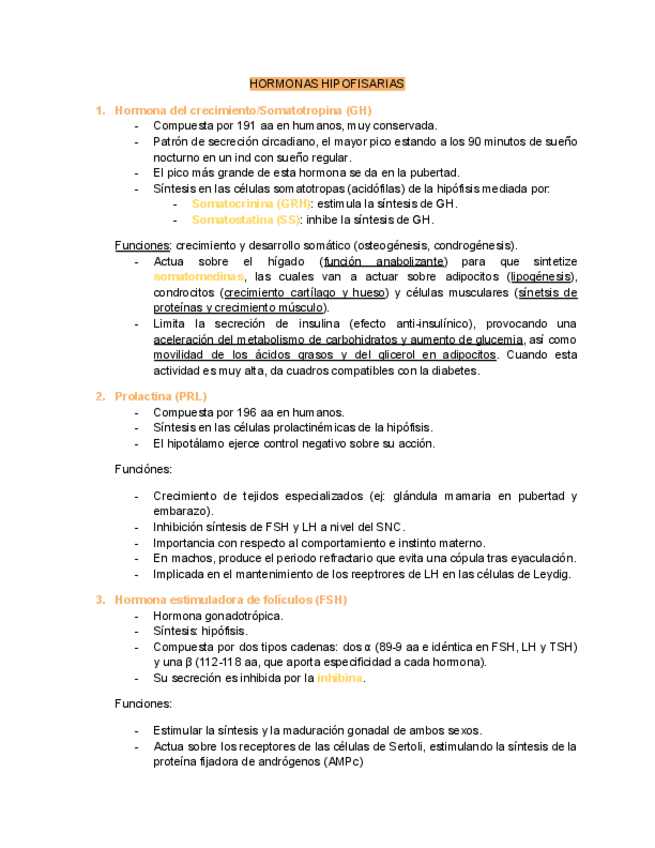 HORMONAS HIPOFISARIAS

1. Hormona del crecimiento/Somatotropina (GH)
- Compuesta por 191 aa en humanos, muy conservada.
- Patrón de secreción circadiano, el mayor pico estando a los 90 minutos de sueño nocturno en un ind con sueño regular.
- El pico más grande de esta hormona se da en la pubertad.
- Síntesis en las células somatotropas (acidófilas) de la hipófisis mediada por:
  - Somatocrinina (GRH): estimula la síntesis de GH.
  - Somatostatina (SS): inhibe la síntesis de GH.

Funciones: crecimiento y desarrollo somático (osteogénesis, condrogénesis).
- Actua sobre el hígado (función anabolizante) para que sintetize somatomedinas, las cuales van a actuar sobre adipocitos (lipogénesis), condrocitos (crecimiento cartílago y hueso) y células musculares (sínetsis de proteínas y crecimiento músculo).
- Limita la secreción de insulina (efecto anti-insulínico), provocando una aceleración del metabolismo de carbohidratos y aumento de glucemia, así como movilidad de los ácidos grasos y del glicerol en adipocitos. Cuando esta actividad es muy alta, da cuadros compatibles con la diabetes.

2. Prolactina (PRL)
- Compuesta por 196 aa en humanos.
- Síntesis en las células prolactinémicas de la hipófisis.
- El hipotálamo ejerce control negativo sobre su acción.

Funciónes:

- Crecimiento de tejidos especializados (ej: glándula mamaria en pubertad y embarazo).
- Inhibición síntesis de FSH y LH a nivel del SNC.
- Importancia con respecto al comportamiento e instinto materno.
- En machos, produce el periodo refractario que evita una cópula tras eyaculación.
- Implicada en el mantenimiento de los reeptrores de LH en las células de Leydig.

3. Hormona estimuladora de folículos (FSH)
- Hormona gonadotrópica.
- Síntesis: hipófisis.
- Compuesta por dos tipos cadenas: dos α (89-9 aa e idéntica en FSH, LH y TSH) y una β (112-118 aa, que aporta especificidad a cada hormona).
- Su secreción es inhibida por la inhibina.

Funciones:

- Estimular la síntesis y la maduración gonadal de ambos sexos.
- Actua sobre los receptores de las células de Sertoli, estimulando la síntesis de la proteína fijadora de andrógenos (AMPc)